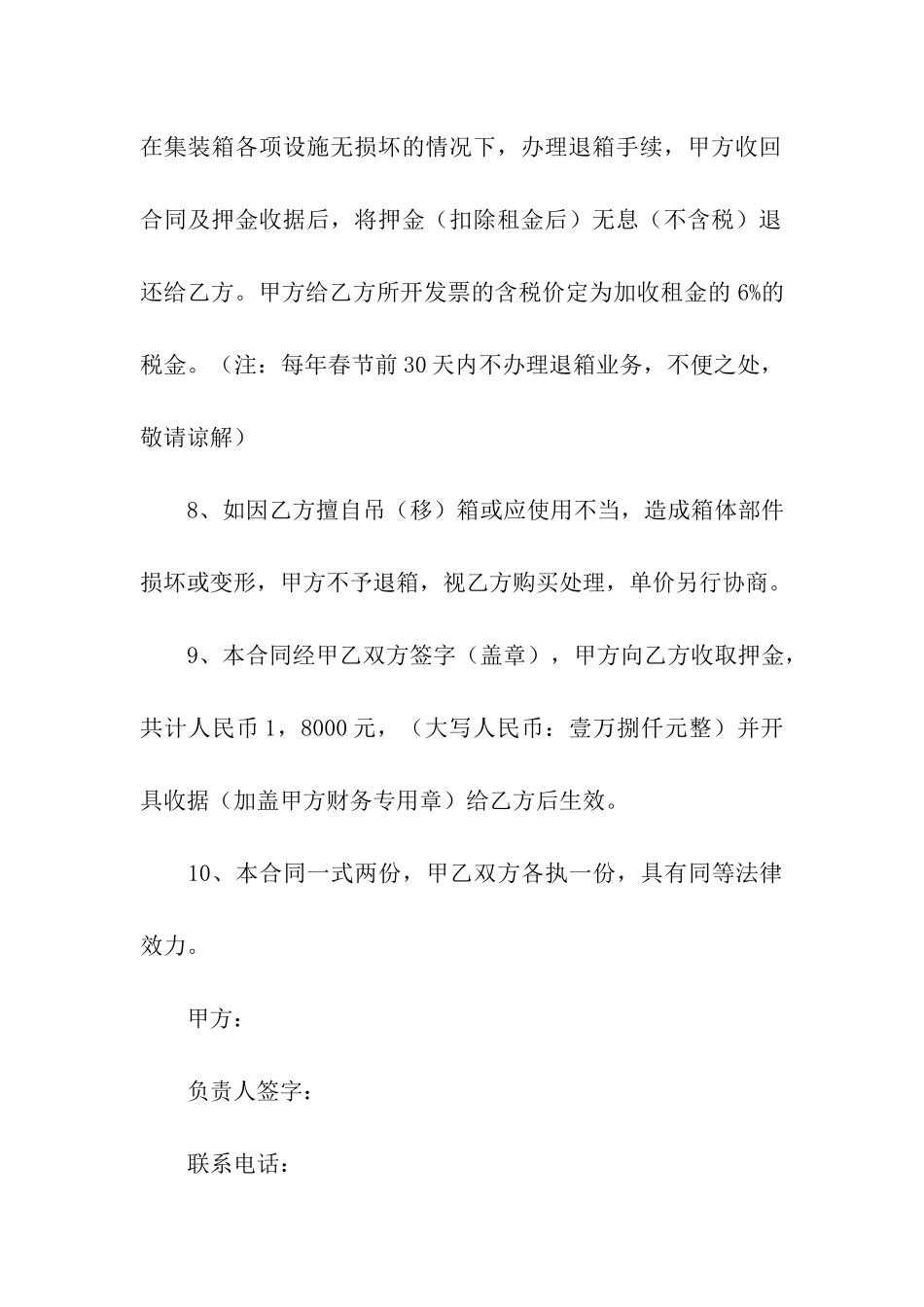 在集装箱各项设施无损坏的情况下，办理退箱手续，甲方收回合同及押金收据后，将押金（扣除租金后）无息（不含税）退还给乙方。甲方给乙方所开发票的含税价定为加收租金的 6%的税金。（注：每年春节前 30 天内不办理退箱业务，不便之处，敬请谅解）

8、如因乙方擅自吊（移）箱或应使用不当，造成箱体部件损坏或变形，甲方不予退箱，视乙方购买处理，单价另行协商。

9、本合同经甲乙双方签字（盖章），甲方向乙方收取押金，共计人民币 1，8000 元，（大写人民币：壹万捌仟元整）并开具收据（加盖甲方财务专用章）给乙方后生效。

10、本合同一式两份，甲乙双方各执一份，具有同等法律效力。

甲方：

负责人签字：

联系电话：